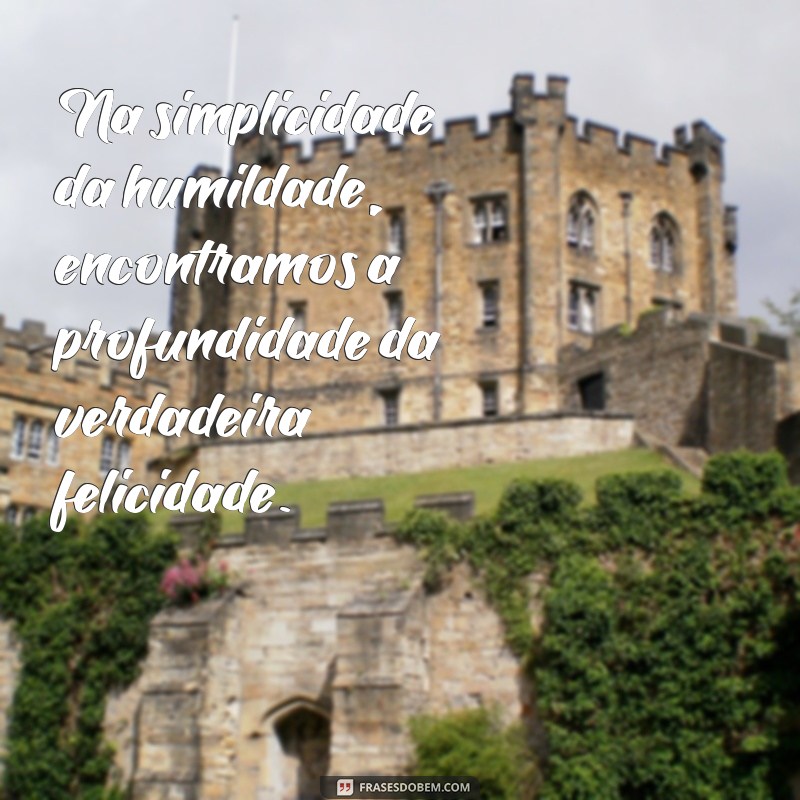 Na simplicidade da humildade, encontramos a profundidade da verdadeira felicidade.

FRASESDOBEM.COM